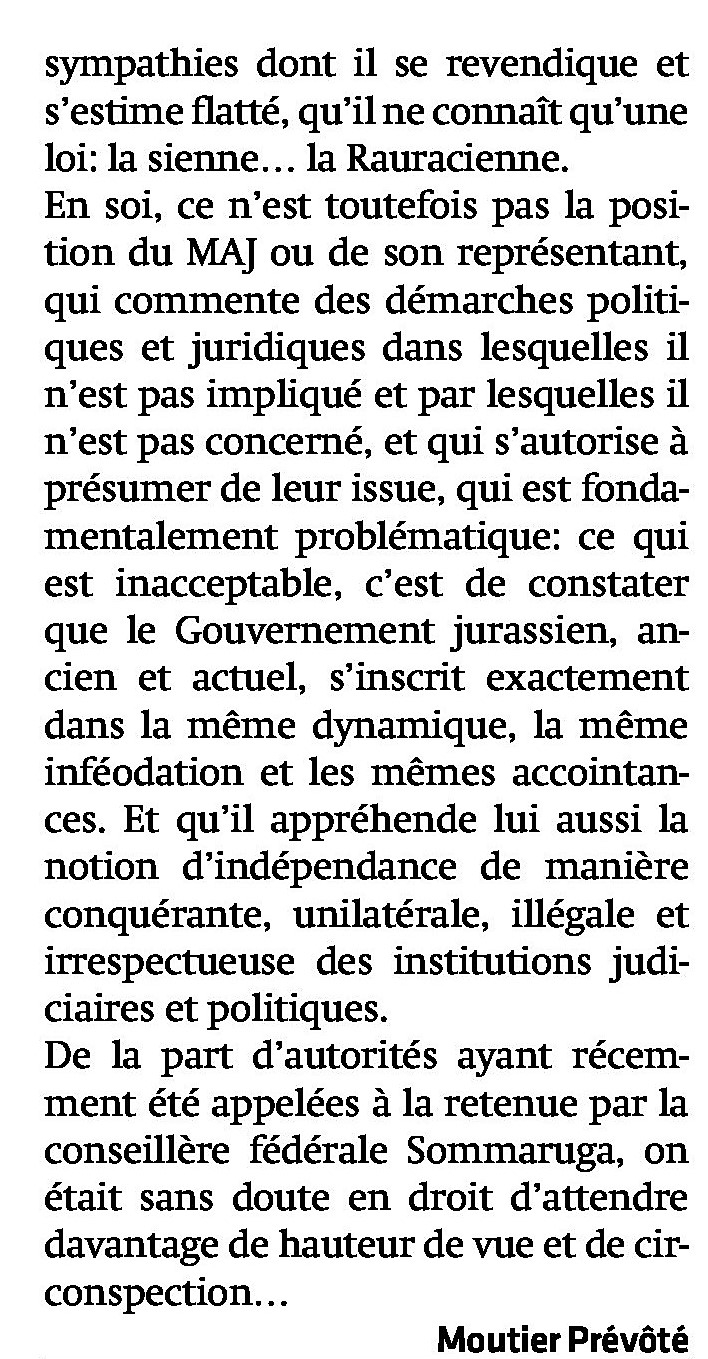 sympathies dont il se revendique et s'estime flatté, qu'il ne connaît qu'une loi: la sienne… la Rauracienne.

En soi, ce n'est toutefois pas la position du MAJ ou de son représentant, qui commente des démarches politiques et juridiques dans lesquelles il n'est pas impliqué et par lesquelles il n'est pas concerné, et qui s'autorise à présumer de leur issue, qui est fondamentalement problématique: ce qui est inacceptable, c'est de constater que le Gouvernement jurassien, ancien et actuel, s'inscrit exactement dans la même dynamique, la même inféodation et les mêmes accointances. Et qu'il appréhende lui aussi la notion d'indépendance de manière conquérante, unilatérale, illégale et irrespectueuse des institutions judiciaires et politiques.

De la part d'autorités ayant récemment été appelées à la retenue par la conseillère fédérale Sommaruga, on était sans doute en droit d'attendre davantage de hauteur de vue et de circonspection…

Moutier Prévôté